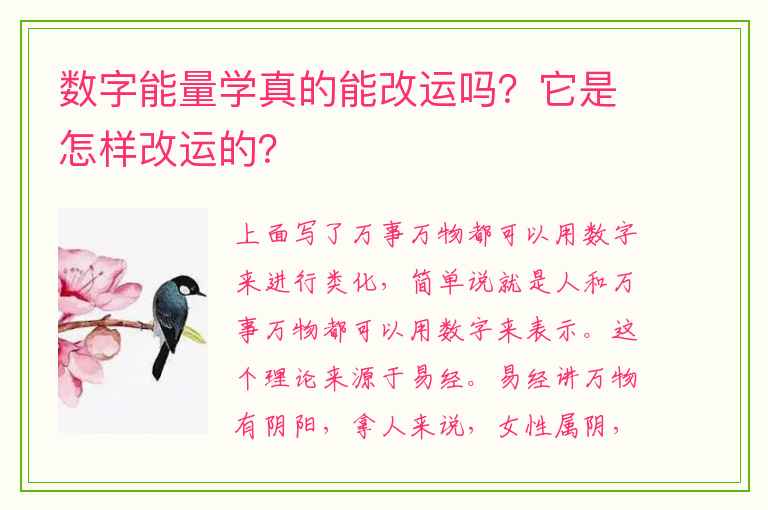 数字能量学真的能改运吗？它是怎样改运的？

上面写了万事万物都可以用数字来进行类化，简单说就是人和万事万物都可以用数字来表示。这个理论来源于易经。易经讲万物有阴阳，拿人来说，女性属阴，